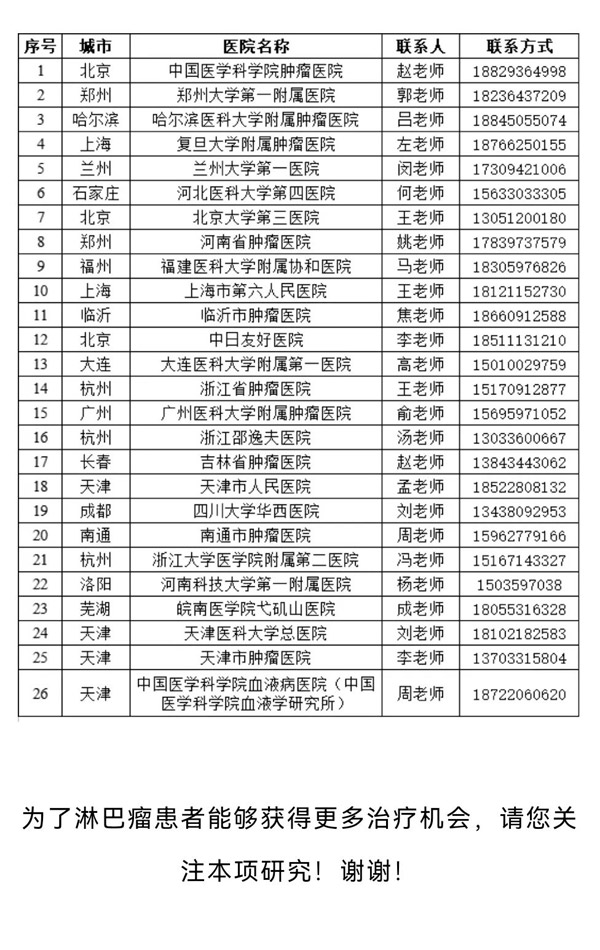 | 序号 | 城市 | 医院名称 | 联系人 | 联系方式 |
|---|---|---|---|---|
| 1 | 北京 | 中国医学科学院肿瘤医院 | 赵老师 | 18829364998 |
| 2 | 郑州 | 郑州大学第一附属医院 | 郭老师 | 18236437209 |
| 3 | 哈尔滨 | 哈尔滨医科大学附属肿瘤医院 | 吕老师 | 18845055074 |
| 4 | 上海 | 复旦大学附属肿瘤医院 | 左老师 | 18766250155 |
| 5 | 兰州 | 兰州大学第一医院 | 闵老师 | 17309421006 |
| 6 | 石家庄 | 河北医科大学第四医院 | 何老师 | 15633033305 |
| 7 | 北京 | 北京大学第三医院 | 王老师 | 13051200180 |
| 8 | 郑州 | 河南省肿瘤医院 | 姚老师 | 17839737579 |
| 9 | 福州 | 福建医科大学附属协和医院 | 马老师 | 18305976826 |
| 10 | 上海 | 上海市第六人民医院 | 王老师 | 18121152730 |
| 11 | 临沂 | 临沂市肿瘤医院 | 焦老师 | 18660912588 |
| 12 | 北京 | 中日友好医院 | 李老师 | 18511131210 |
| 13 | 大连 | 大连医科大学附属第一医院 | 高老师 | 15010029759 |
| 14 | 杭州 | 浙江省肿瘤医院 | 王老师 | 15170912877 |
| 15 | 广州 | 广州医科大学附属肿瘤医院 | 俞老师 | 15695971052 |
| 16 | 杭州 | 浙江邵逸夫医院 | 汤老师 | 13033600667 |
| 17 | 长春 | 吉林省肿瘤医院 | 赵老师 | 13843443062 |
| 18 | 天津 | 天津市人民医院 | 孟老师 | 18522808132 |
| 19 | 成都 | 四川大学华西医院 | 刘老师 | 13438092953 |
| 20 | 南通 | 南通市肿瘤医院 | 周老师 | 15962779166 |
| 21 | 杭州 | 浙江大学医学院附属第二医院 | 冯老师 | 15167143327 |
| 22 | 洛阳 | 河南科技大学第一附属医院 | 杨老师 | 1503597038 |
| 23 | 芜湖 | 皖南医学院弋矶山医院 | 成老师 | 18055316328 |
| 24 | 天津 | 天津医科大学总医院 | 刘老师 | 18102182583 |
| 25 | 天津 | 天津市肿瘤医院 | 李老师 | 13703315804 |
| 26 | 天津 | 中国医学科学院血液病医院（中国医学科学院血液学研究所） | 周老师 | 18722060620 |

为了淋巴瘤患者能够获得更多治疗机会，请您关注本项研究！谢谢！